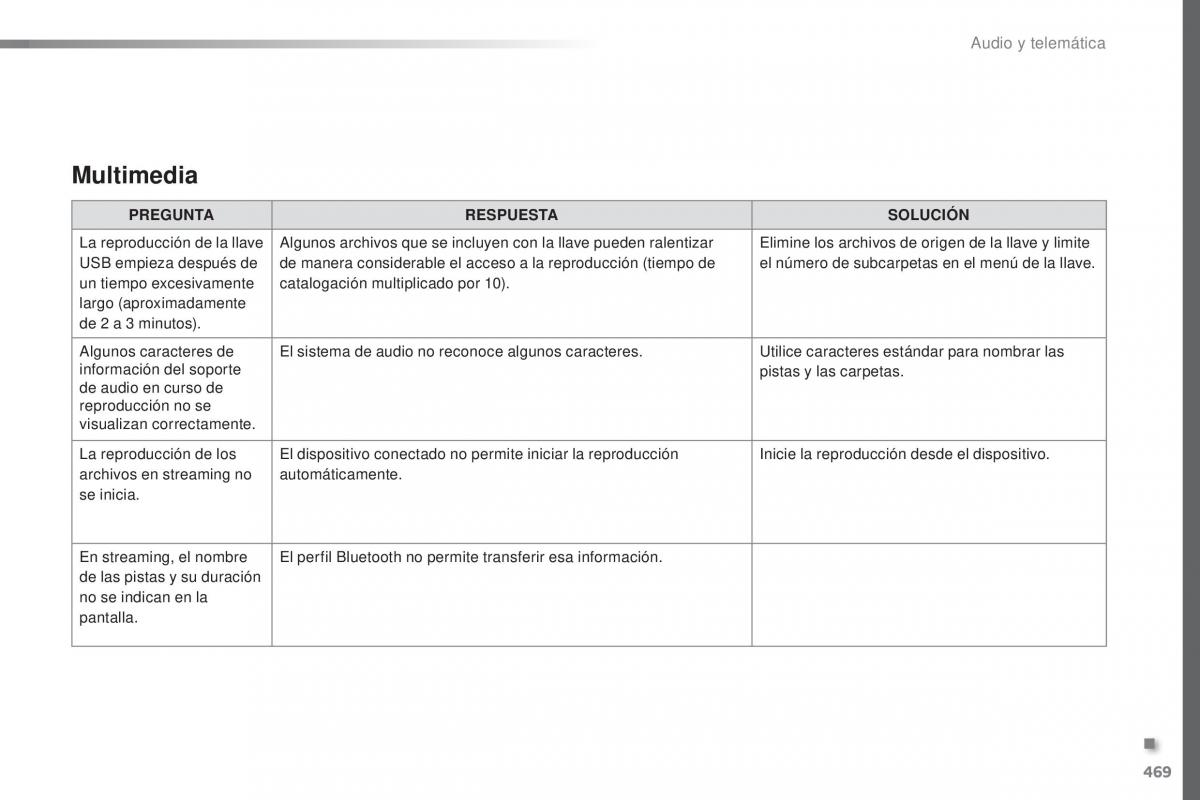 Audio y telemática

Multimedia

| PREGUNTA | RESPUESTA | SOLUCIÓN |
|---|---|---|
| La reproducción de la llave USB empieza después de un tiempo excesivamente largo (aproximadamente de 2 a 3 minutos). | Algunos archivos que se incluyen con la llave pueden ralentizar de manera considerable el acceso a la reproducción (tiempo de catalogación multiplicado por 10). | Elimine los archivos de origen de la llave y limite el número de subcarpetas en el menú de la llave. |
| Algunos caracteres de información del soporte de audio en curso de reproducción no se visualizan correctamente. | El sistema de audio no reconoce algunos caracteres. | Utilice caracteres estándar para nombrar las pistas y las carpetas. |
| La reproducción de los archivos en streaming no se inicia. | El dispositivo conectado no permite iniciar la reproducción automáticamente. | Inicie la reproducción desde el dispositivo. |
| En streaming, el nombre de las pistas y su duración no se indican en la pantalla. | El perfil Bluetooth no permite transferir esa información. | |

469